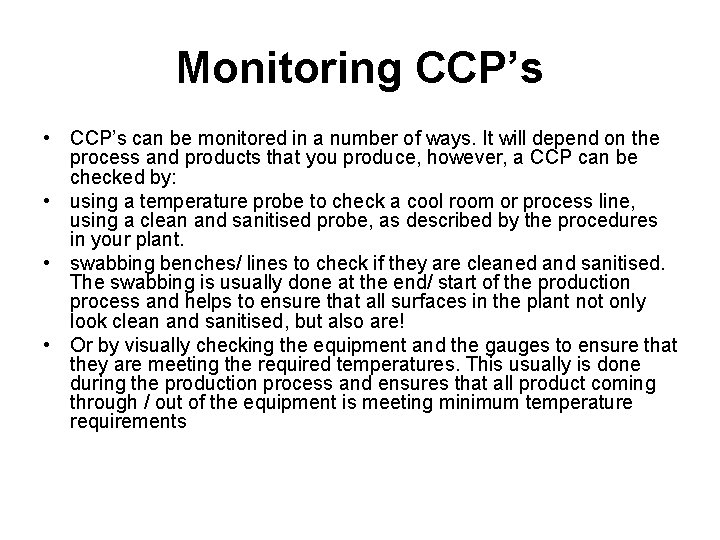 Monitoring CCP’s

• CCP’s can be monitored in a number of ways. It will depend on the process and products that you produce, however, a CCP can be checked by:
• using a temperature probe to check a cool room or process line, using a clean and sanitised probe, as described by the procedures in your plant.
• swabbing benches/ lines to check if they are cleaned and sanitised. The swabbing is usually done at the end/ start of the production process and helps to ensure that all surfaces in the plant not only look clean and sanitised, but also are!
• Or by visually checking the equipment and the gauges to ensure that they are meeting the required temperatures. This usually is done during the production process and ensures that all product coming through / out of the equipment is meeting minimum temperature requirements